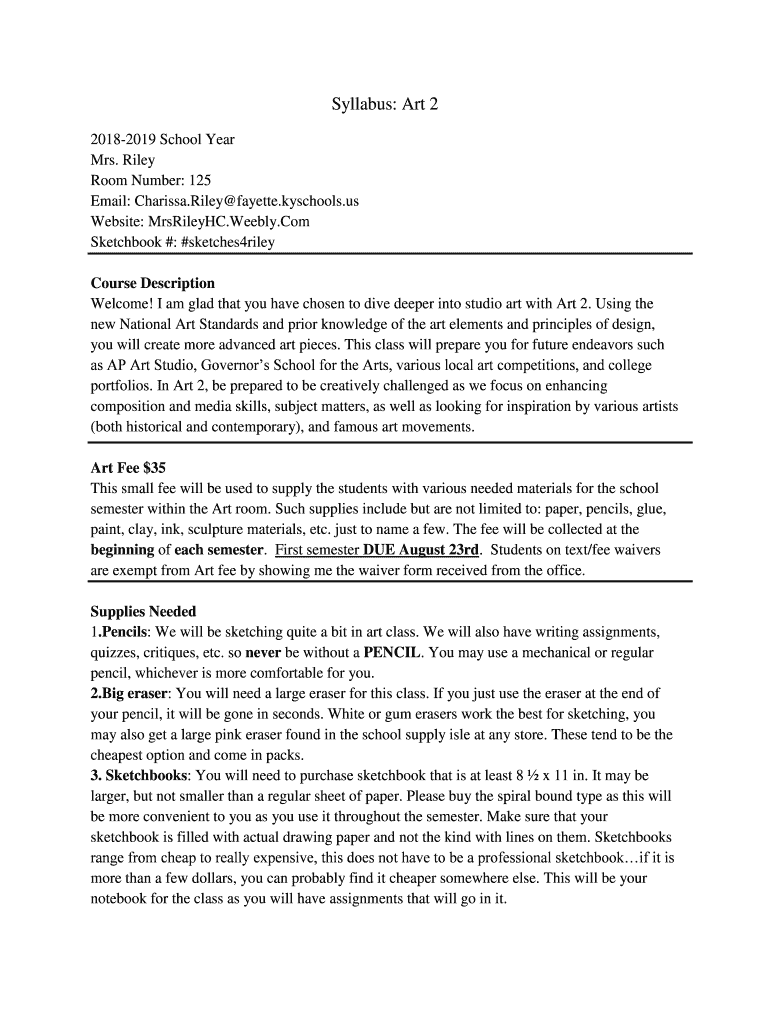 Syllabus: Art 2

2018-2019 School Year
Mrs. Riley
Room Number: 125
Email: Charissa.Riley@fayette.kyschools.us
Website: MrsRileyHC.Weebly.Com
Sketchbook #: #sketches4riley

Course Description
Welcome! I am glad that you have chosen to dive deeper into studio art with Art 2. Using the new National Art Standards and prior knowledge of the art elements and principles of design, you will create more advanced art pieces. This class will prepare you for future endeavors such as AP Art Studio, Governor's School for the Arts, various local art competitions, and college portfolios. In Art 2, be prepared to be creatively challenged as we focus on enhancing composition and media skills, subject matters, as well as looking for inspiration by various artists (both historical and contemporary), and famous art movements.

Art Fee $35
This small fee will be used to supply the students with various needed materials for the school semester within the Art room. Such supplies include but are not limited to: paper, pencils, glue, paint, clay, ink, sculpture materials, etc. just to name a few. The fee will be collected at the beginning of each semester. First semester DUE August 23rd. Students on text/fee waivers are exempt from Art fee by showing me the waiver form received from the office.

Supplies Needed
1.Pencils: We will be sketching quite a bit in art class. We will also have writing assignments, quizzes, critiques, etc. so never be without a PENCIL. You may use a mechanical or regular pencil, whichever is more comfortable for you.
2.Big eraser: You will need a large eraser for this class. If you just use the eraser at the end of your pencil, it will be gone in seconds. White or gum erasers work the best for sketching, you may also get a large pink eraser found in the school supply isle at any store. These tend to be the cheapest option and come in packs.
3. Sketchbooks: You will need to purchase sketchbook that is at least 8 ½ x 11 in. It may be larger, but not smaller than a regular sheet of paper. Please buy the spiral bound type as this will be more convenient to you as you use it throughout the semester. Make sure that your sketchbook is filled with actual drawing paper and not the kind with lines on them. Sketchbooks range from cheap to really expensive, this does not have to be a professional sketchbook…if it is more than a few dollars, you can probably find it cheaper somewhere else. This will be your notebook for the class as you will have assignments that will go in it.